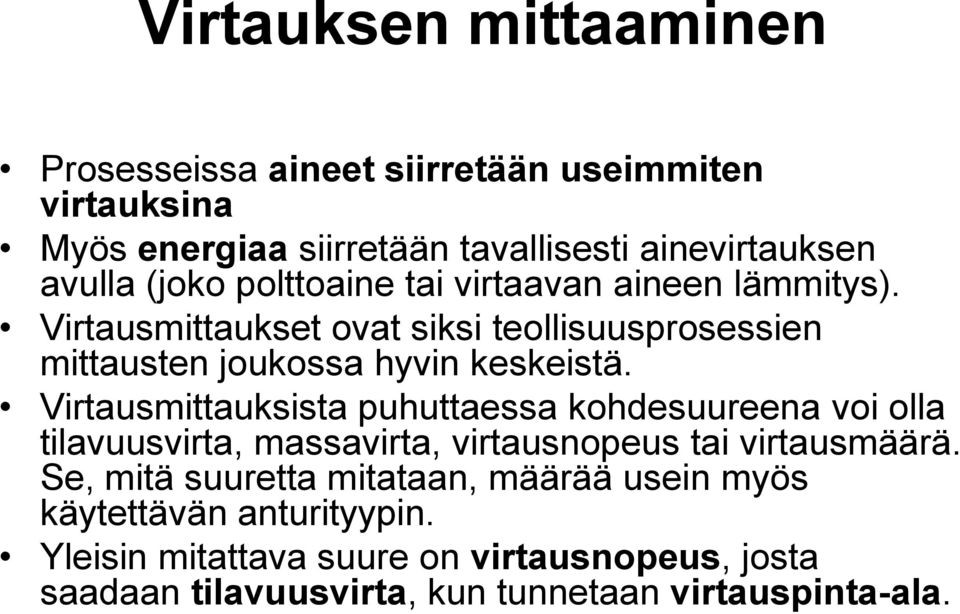 Virtauksen mittaaminen

• Prosesseissa aineet siirretään useimmiten virtauksina
• Myös energiaa siirretään tavallisesti ainevirtauksen avulla (joko polttoaine tai virtaavan aineen lämmitys).
• Virtausmittaukset ovat siksi teollisuusprosessien mittausten joukossa hyvin keskeistä.
• Virtausmittauksista puhuttaessa kohdesuureena voi olla tilavuusvirta, massavirta, virtausnopeus tai virtausmäärä. Se, mitä suuretta mitataan, määrää usein myös käytettävän anturityypin.
• Yleisin mitattava suure on virtausnopeus, josta saadaan tilavuusvirta, kun tunnetaan virtauspinta-ala.